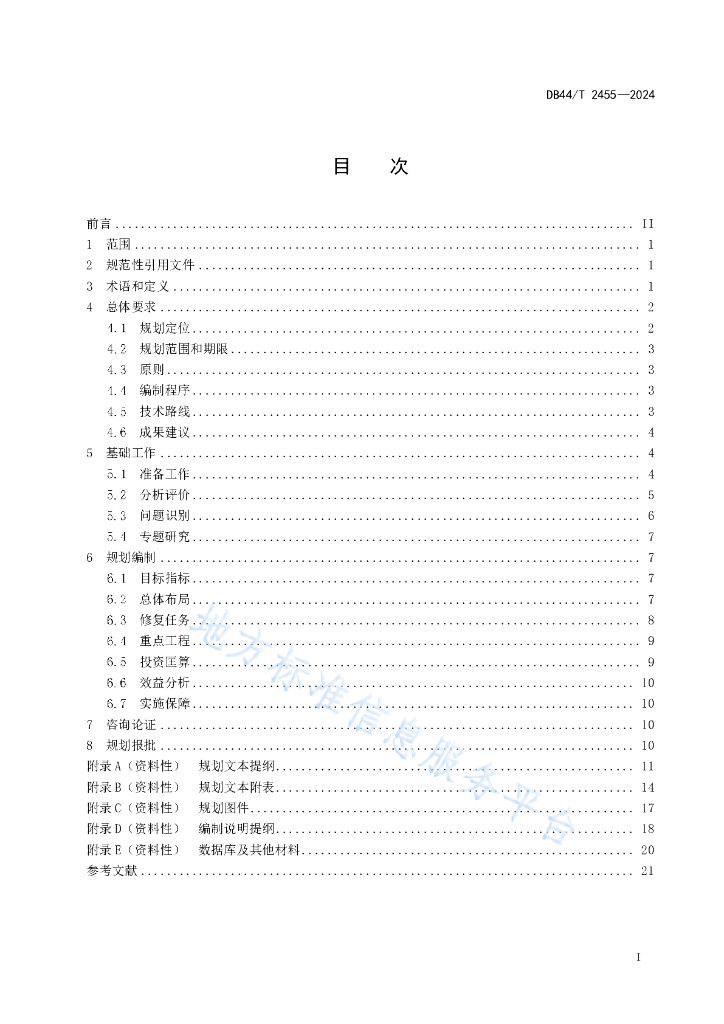 DB44/T 2455—2024

目　次

前言 .......... II
1　范围 .......... 1
2　规范性引用文件 .......... 1
3　术语和定义 .......... 1
4　总体要求 .......... 2
4.1　规划定位 .......... 2
4.2　规划范围和期限 .......... 3
4.3　原则 .......... 3
4.4　编制程序 .......... 3
4.5　技术路线 .......... 3
4.6　成果建议 .......... 4
5　基础工作 .......... 4
5.1　准备工作 .......... 4
5.2　分析评价 .......... 5
5.3　问题识别 .......... 6
5.4　专题研究 .......... 7
6　规划编制 .......... 7
6.1　目标指标 .......... 7
6.2　总体布局 .......... 7
6.3　修复任务 .......... 8
6.4　重点工程 .......... 9
6.5　投资匡算 .......... 9
6.6　效益分析 .......... 10
6.7　实施保障 .......... 10
7　咨询论证 .......... 10
8　规划报批 .......... 10
附录 A（资料性）　规划文本提纲 .......... 11
附录 B（资料性）　规划文本附表 .......... 14
附录 C（资料性）　规划图件 .......... 17
附录 D（资料性）　编制说明提纲 .......... 18
附录 E（资料性）　数据库及其他材料 .......... 20
参考文献 .......... 21

地方标准信息服务平台

I